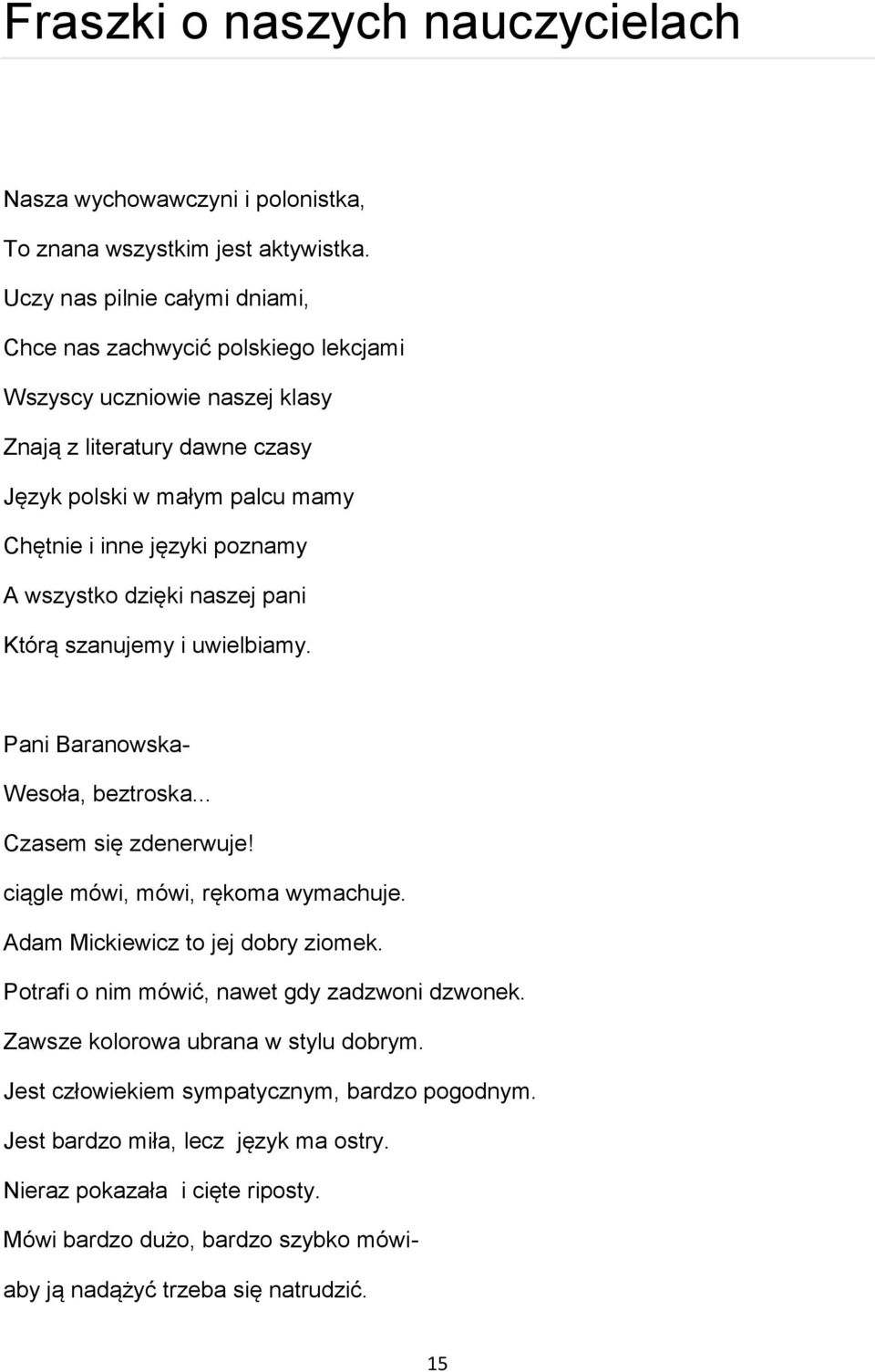 Fraszki o naszych nauczycielach

Nasza wychowawczyni i polonistka,
To znana wszystkim jest aktywistka.
Uczy nas pilnie całymi dniami,
Chce nas zachwycić polskiego lekcjami
Wszyscy uczniowie naszej klasy
Znają z literatury dawne czasy
Język polski w małym palcu mamy
Chętnie i inne języki poznamy
A wszystko dzięki naszej pani
Którą szanujemy i uwielbiamy.

Pani Baranowska-
Wesoła, beztroska...
Czasem się zdenerwuje!
ciągle mówi, mówi, rękoma wymachuje.
Adam Mickiewicz to jej dobry ziomek.
Potrafi o nim mówić, nawet gdy zadzwoni dzwonek.
Zawsze kolorowa ubrana w stylu dobrym.
Jest człowiekiem sympatycznym, bardzo pogodnym.
Jest bardzo miła, lecz język ma ostry.
Nieraz pokazała i cięte riposty.
Mówi bardzo dużo, bardzo szybko mówi-
aby ją nadążyć trzeba się natrudzić.

15